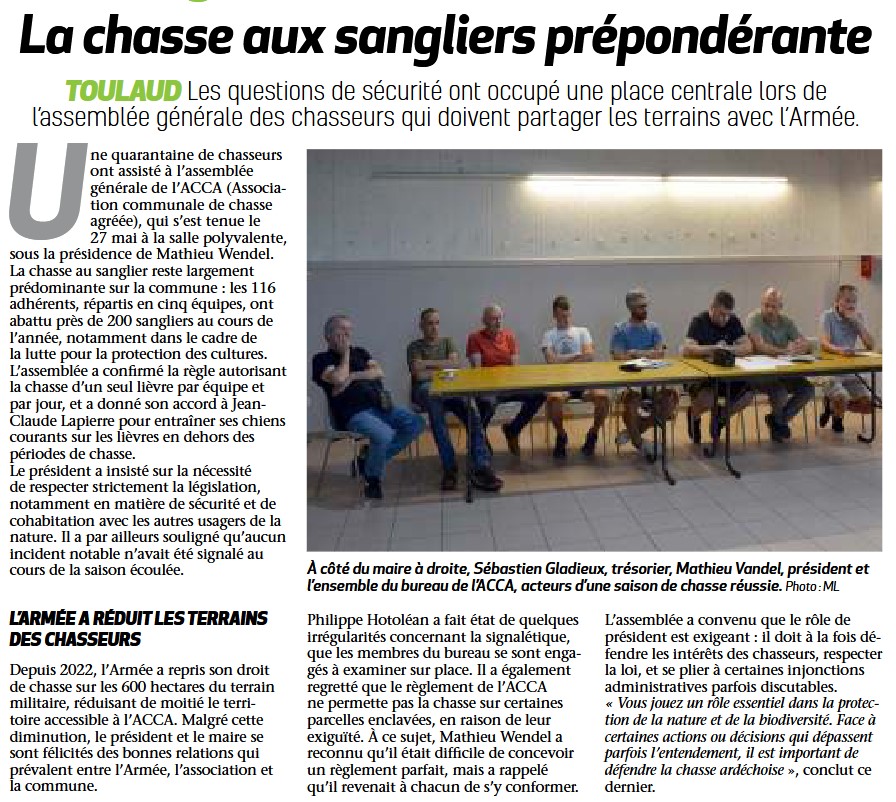 La chasse aux sangliers prépondérante

TOULAUD Les questions de sécurité ont occupé une place centrale lors de l'assemblée générale des chasseurs qui doivent partager les terrains avec l'Armée.

Une quarantaine de chasseurs ont assisté à l'assemblée générale de l'ACCA (Association communale de chasse agréée), qui s'est tenue le 27 mai à la salle polyvalente, sous la présidence de Mathieu Wendel.
La chasse au sanglier reste largement prédominante sur la commune : les 116 adhérents, répartis en cinq équipes, ont abattu près de 200 sangliers au cours de l'année, notamment dans le cadre de la lutte pour la protection des cultures.
L'assemblée a confirmé la règle autorisant la chasse d'un seul lièvre par équipe et par jour, et a donné son accord à Jean-Claude Lapierre pour entraîner ses chiens courants sur les lièvres en dehors des périodes de chasse.
Le président a insisté sur la nécessité de respecter strictement la législation, notamment en matière de sécurité et de cohabitation avec les autres usagers de la nature. Il a par ailleurs souligné qu'aucun incident notable n'avait été signalé au cours de la saison écoulée.

À côté du maire à droite, Sébastien Gladieux, trésorier, Mathieu Vandel, président et l'ensemble du bureau de l'ACCA, acteurs d'une saison de chasse réussie. Photo : ML

L'ARMÉE A RÉDUIT LES TERRAINS DES CHASSEURS

Depuis 2022, l'Armée a repris son droit de chasse sur les 600 hectares du terrain militaire, réduisant de moitié le territoire accessible à l'ACCA. Malgré cette diminution, le président et le maire se sont félicités des bonnes relations qui prévalent entre l'Armée, l'association et la commune.

Philippe Hotoléan a fait état de quelques irrégularités concernant la signalétique, que les membres du bureau se sont engagés à examiner sur place. Il a également regretté que le règlement de l'ACCA ne permette pas la chasse sur certaines parcelles enclavées, en raison de leur exiguïté. À ce sujet, Mathieu Wendel a reconnu qu'il était difficile de concevoir un règlement parfait, mais a rappelé qu'il revenait à chacun de s'y conformer.

L'assemblée a convenu que le rôle de président est exigeant : il doit à la fois défendre les intérêts des chasseurs, respecter la loi, et se plier à certaines injonctions administratives parfois discutables.
« Vous jouez un rôle essentiel dans la protection de la nature et de la biodiversité. Face à certaines actions ou décisions qui dépassent parfois l'entendement, il est important de défendre la chasse ardéchoise », conclut ce dernier.